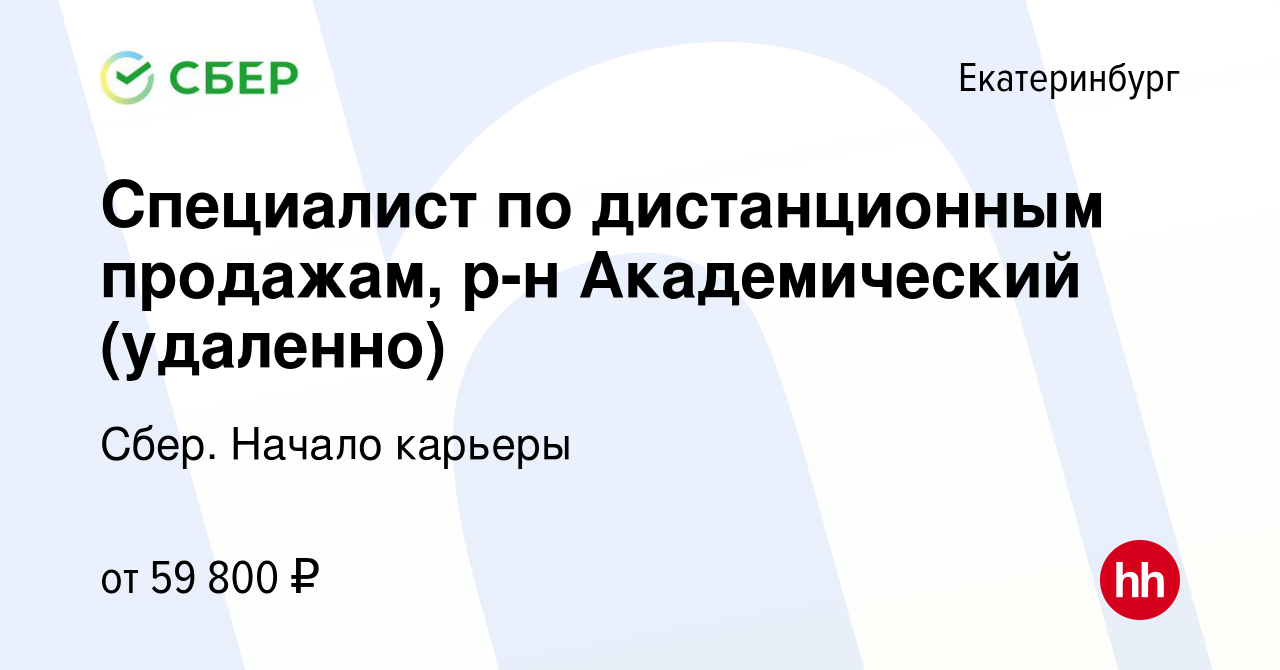 СБЕР

Екатеринбург

Специалист по дистанционным продажам, р-н Академический (удаленно)

Сбер. Начало карьеры

от 59 800 ₽

hh